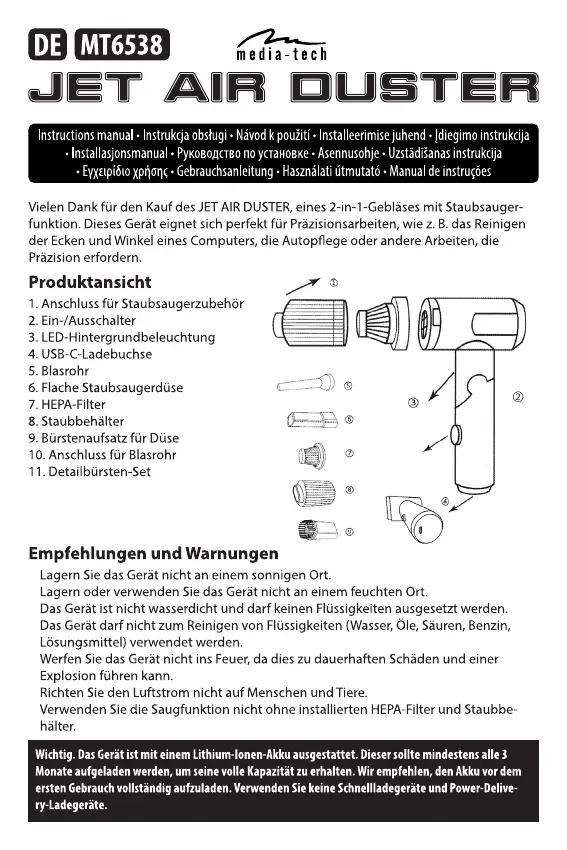 DE MT6538

media-tech

JET AIR DUSTER

Instructions manual • Instrukcja obsługi • Návod k použití • Installeerimise juhend • Įdiegimo instrukcija • Installasjonsmanual • Руководство по установке • Asennusohje • Uzstādīšanas instrukcija • Εγχειρίδιο χρήσης • Gebrauchsanleitung • Használati útmutató • Manual de instruções

Vielen Dank für den Kauf des JET AIR DUSTER, eines 2-in-1-Gebläses mit Staubsaugerfunktion. Dieses Gerät eignet sich perfekt für Präzisionsarbeiten, wie z. B. das Reinigen der Ecken und Winkel eines Computers, die Autopflege oder andere Arbeiten, die Präzision erfordern.

Produktansicht

1. Anschluss für Staubsaugerzubehör
2. Ein-/Ausschalter
3. LED-Hintergrundbeleuchtung
4. USB-C-Ladebuchse
5. Blasrohr
6. Flache Staubsaugerdüse
7. HEPA-Filter
8. Staubbehälter
9. Bürstenaufsatz für Düse
10. Anschluss für Blasrohr
11. Detailbürsten-Set

①
②
③
④
⑤
⑥
⑦
⑧
⑨

Empfehlungen und Warnungen

Lagern Sie das Gerät nicht an einem sonnigen Ort.
Lagern oder verwenden Sie das Gerät nicht an einem feuchten Ort.
Das Gerät ist nicht wasserdicht und darf keinen Flüssigkeiten ausgesetzt werden.
Das Gerät darf nicht zum Reinigen von Flüssigkeiten (Wasser, Öle, Säuren, Benzin, Lösungsmittel) verwendet werden.
Werfen Sie das Gerät nicht ins Feuer, da dies zu dauerhaften Schäden und einer Explosion führen kann.
Richten Sie den Luftstrom nicht auf Menschen und Tiere.
Verwenden Sie die Saugfunktion nicht ohne installierten HEPA-Filter und Staubbehälter.

Wichtig. Das Gerät ist mit einem Lithium-Ionen-Akku ausgestattet. Dieser sollte mindestens alle 3 Monate aufgeladen werden, um seine volle Kapazität zu erhalten. Wir empfehlen, den Akku vor dem ersten Gebrauch vollständig aufzuladen. Verwenden Sie keine Schnellladegeräte und Power-Delivery-Ladegeräte.